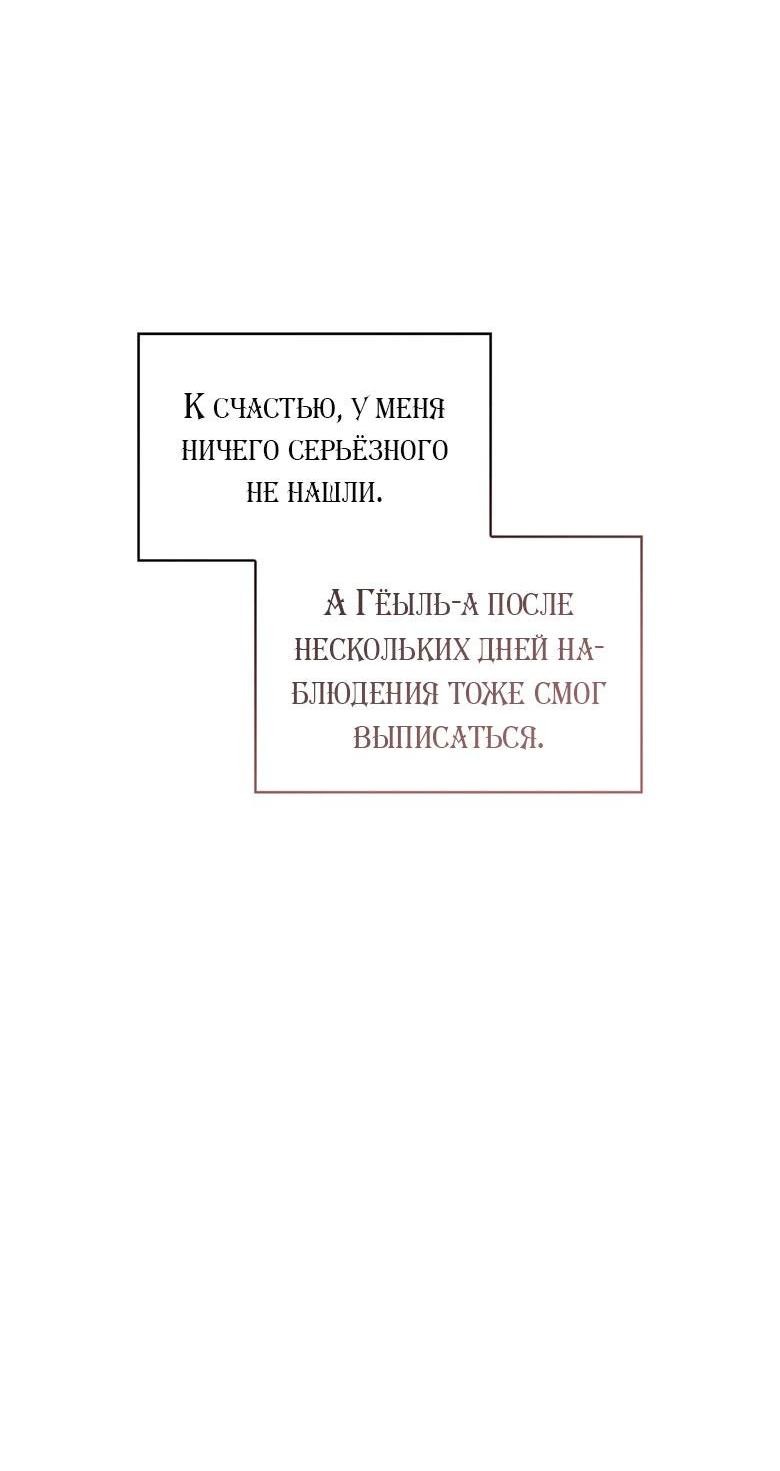 К счастью, у меня ничего серьёзного не нашли.

А Гёыль-а после нескольких дней наблюдения тоже смог выписаться.